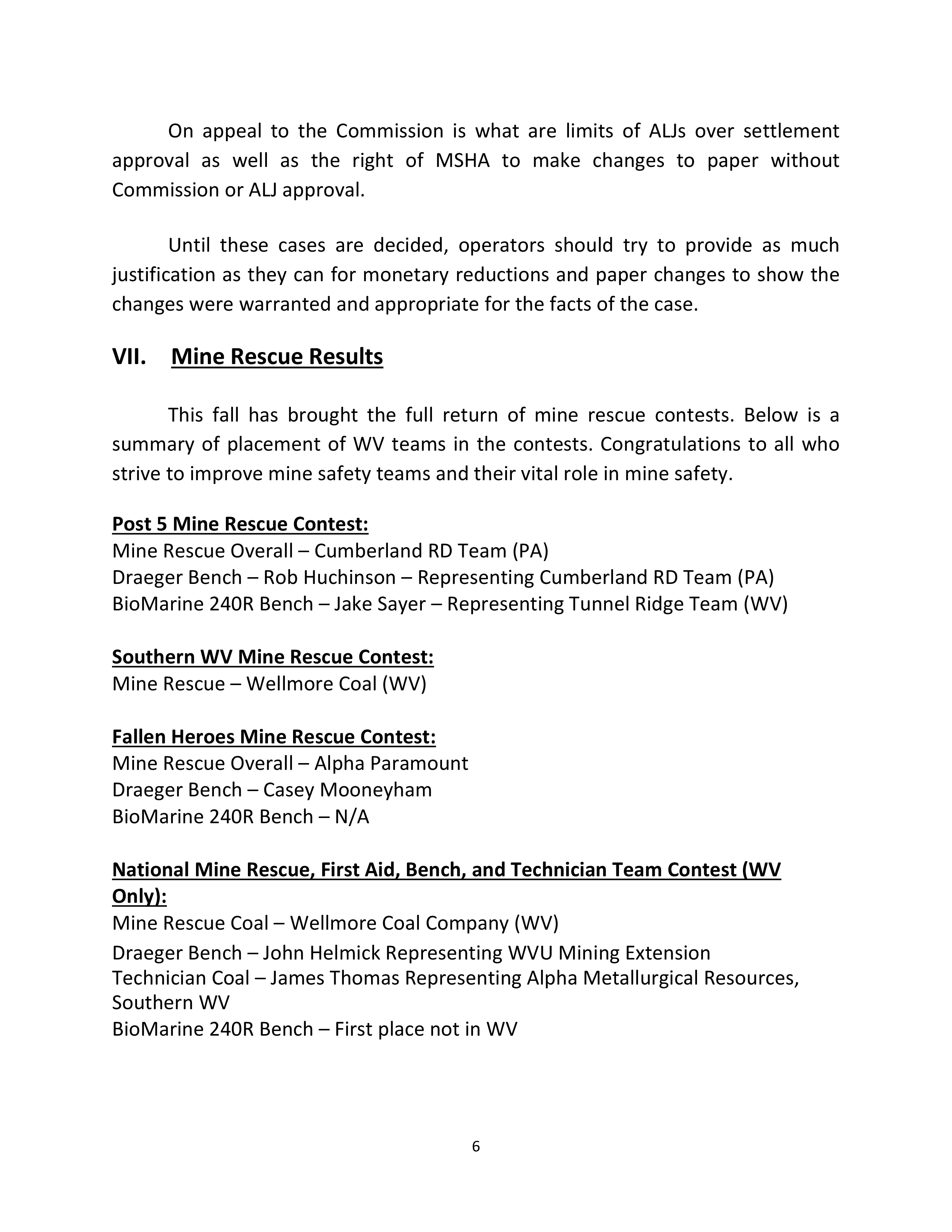 On appeal to the Commission is what are limits of ALJs over settlement approval as well as the right of MSHA to make changes to paper without Commission or ALJ approval.

Until these cases are decided, operators should try to provide as much justification as they can for monetary reductions and paper changes to show the changes were warranted and appropriate for the facts of the case.

VII. Mine Rescue Results

This fall has brought the full return of mine rescue contests. Below is a summary of placement of WV teams in the contests. Congratulations to all who strive to improve mine safety teams and their vital role in mine safety.

Post 5 Mine Rescue Contest:
Mine Rescue Overall – Cumberland RD Team (PA)
Draeger Bench – Rob Huchinson – Representing Cumberland RD Team (PA)
BioMarine 240R Bench – Jake Sayer – Representing Tunnel Ridge Team (WV)

Southern WV Mine Rescue Contest:
Mine Rescue – Wellmore Coal (WV)

Fallen Heroes Mine Rescue Contest:
Mine Rescue Overall – Alpha Paramount
Draeger Bench – Casey Mooneyham
BioMarine 240R Bench – N/A

National Mine Rescue, First Aid, Bench, and Technician Team Contest (WV Only):
Mine Rescue Coal – Wellmore Coal Company (WV)
Draeger Bench – John Helmick Representing WVU Mining Extension
Technician Coal – James Thomas Representing Alpha Metallurgical Resources, Southern WV
BioMarine 240R Bench – First place not in WV

6